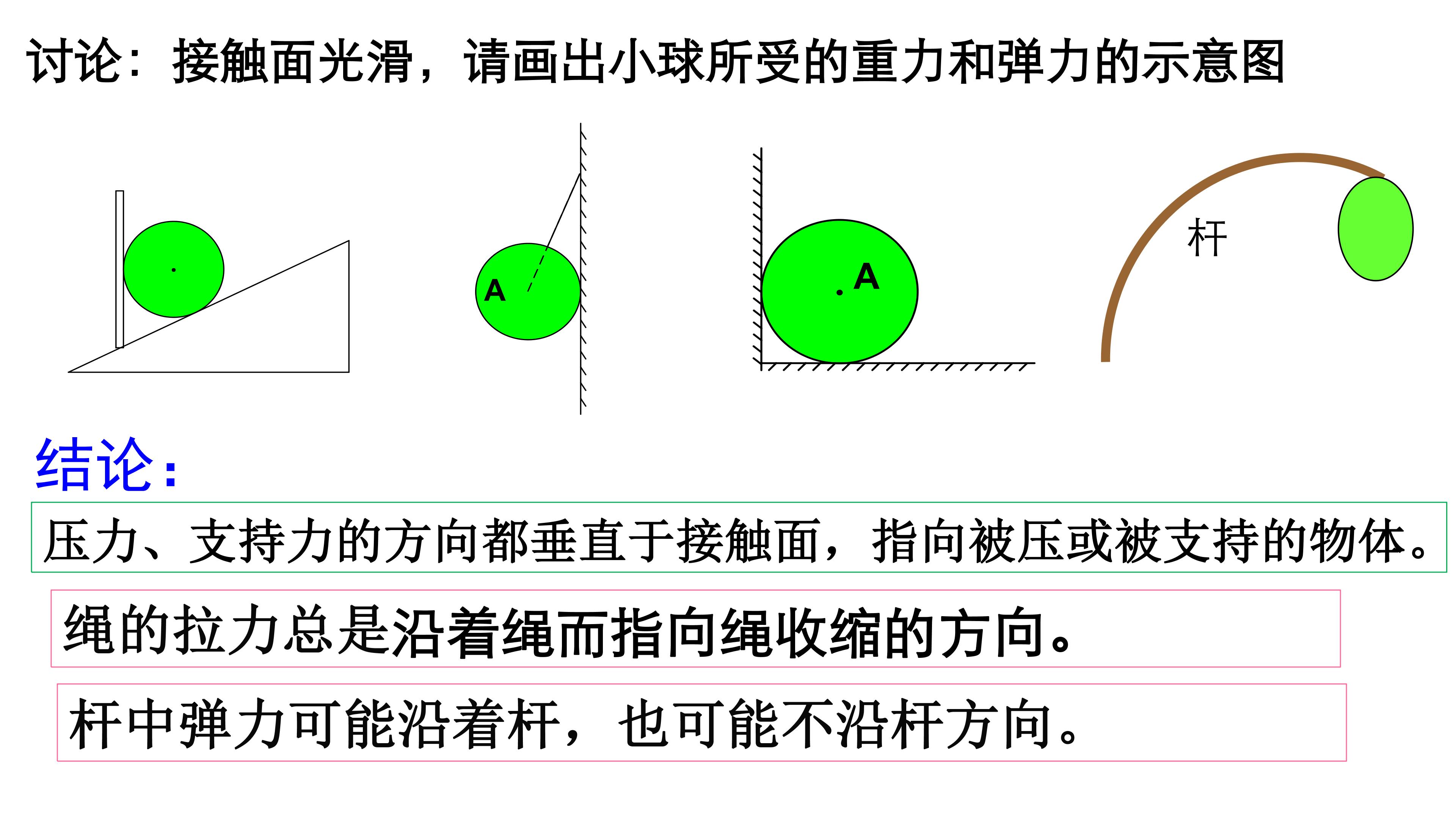 讨论：接触面光滑，请画出小球所受的重力和弹力的示意图

A

A

杆

结论：

压力、支持力的方向都垂直于接触面，指向被压或被支持的物体。

绳的拉力总是沿着绳而指向绳收缩的方向。

杆中弹力可能沿着杆，也可能不沿杆方向。